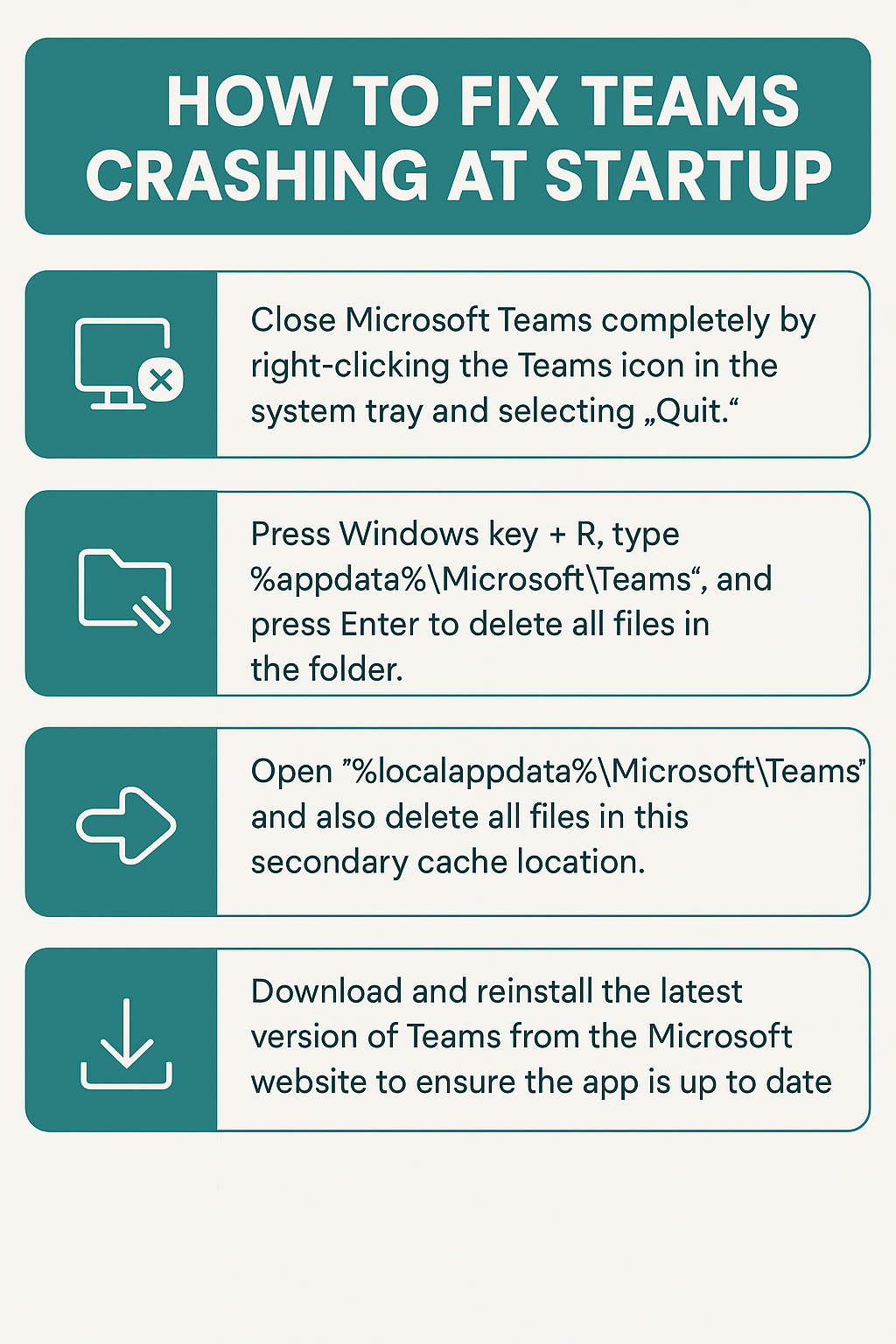 HOW TO FIX TEAMS CRASHING AT STARTUP

Close Microsoft Teams completely by right-clicking the Teams icon in the system tray and selecting „Quit.“

Press Windows key + R, type %appdata%\Microsoft\Teams“, and press Enter to delete all files in the folder.

Open ”%localappdata%\Microsoft\Teams” and also delete all files in this secondary cache location.

Download and reinstall the latest version of Teams from the Microsoft website to ensure the app is up to date